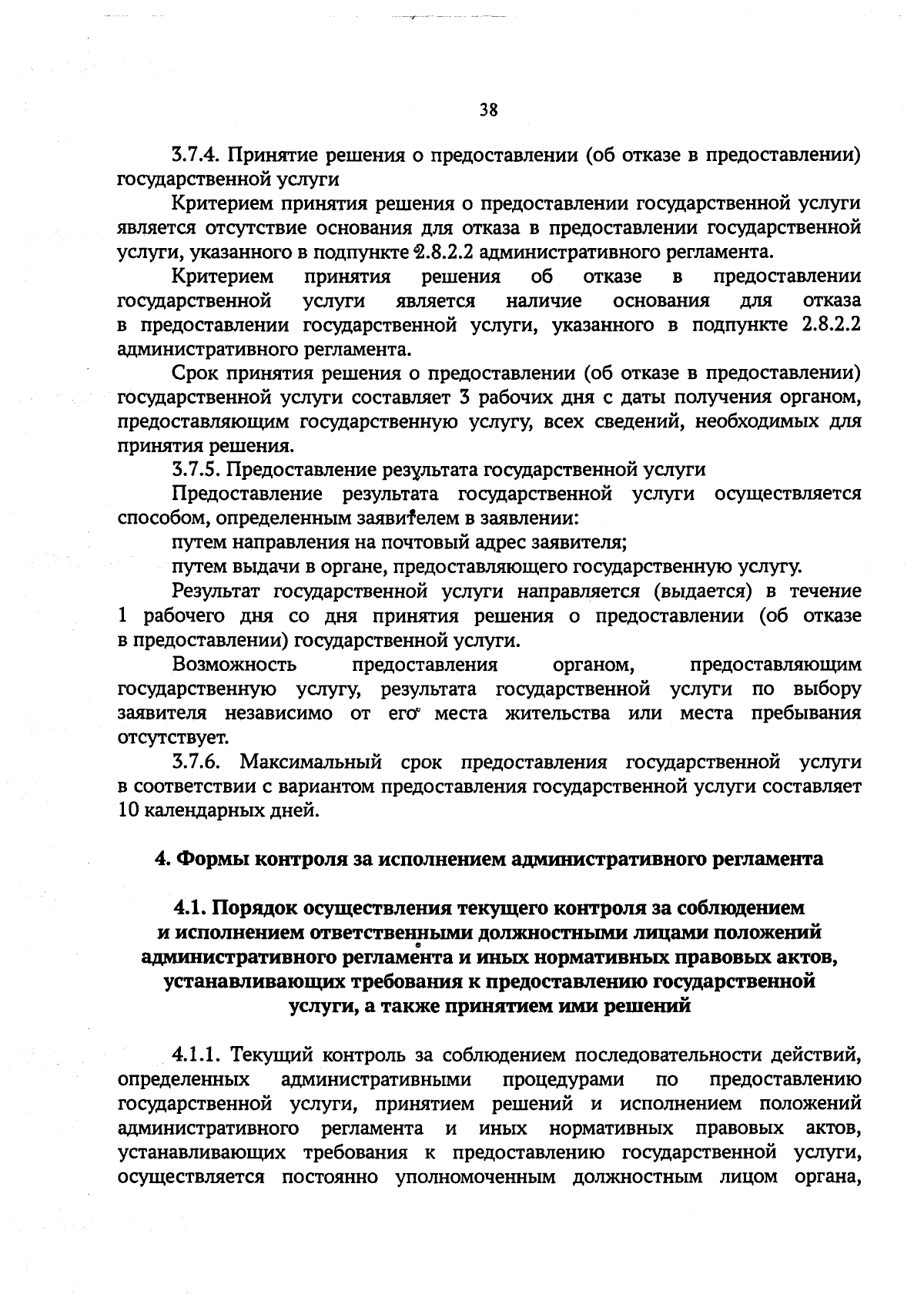 38

3.7.4. Принятие решения о предоставлении (об отказе в предоставлении) государственной услуги

Критерием принятия решения о предоставлении государственной услуги является отсутствие основания для отказа в предоставлении государственной услуги, указанного в подпункте 2.8.2.2 административного регламента.

Критерием принятия решения об отказе в предоставлении государственной услуги является наличие основания для отказа в предоставлении государственной услуги, указанного в подпункте 2.8.2.2 административного регламента.

Срок принятия решения о предоставлении (об отказе в предоставлении) государственной услуги составляет 3 рабочих дня с даты получения органом, предоставляющим государственную услугу, всех сведений, необходимых для принятия решения.

3.7.5. Предоставление результата государственной услуги

Предоставление результата государственной услуги осуществляется способом, определенным заявителем в заявлении:

путем направления на почтовый адрес заявителя;

путем выдачи в органе, предоставляющего государственную услугу.

Результат государственной услуги направляется (выдается) в течение 1 рабочего дня со дня принятия решения о предоставлении (об отказе в предоставлении) государственной услуги.

Возможность предоставления органом, предоставляющим государственную услугу, результата государственной услуги по выбору заявителя независимо от его места жительства или места пребывания отсутствует.

3.7.6. Максимальный срок предоставления государственной услуги в соответствии с вариантом предоставления государственной услуги составляет 10 календарных дней.

4. Формы контроля за исполнением административного регламента

4.1. Порядок осуществления текущего контроля за соблюдением и исполнением ответственными должностными лицами положений административного регламента и иных нормативных правовых актов, устанавливающих требования к предоставлению государственной услуги, а также принятием ими решений

4.1.1. Текущий контроль за соблюдением последовательности действий, определенных административными процедурами по предоставлению государственной услуги, принятием решений и исполнением положений административного регламента и иных нормативных правовых актов, устанавливающих требования к предоставлению государственной услуги, осуществляется постоянно уполномоченным должностным лицом органа,